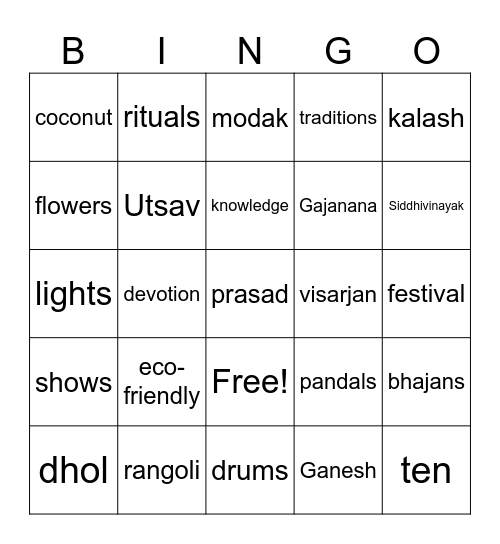 | B | I | N | G | O |
|---|---|---|---|---|
| coconut | rituals | modak | traditions | kalash |
| flowers | Utsav | knowledge | Gajanana | Siddhivinayak |
| lights | devotion | prasad | visarjan | festival |
| shows | eco-friendly | Free! | pandals | bhajans |
| dhol | rangoli | drums | Ganesh | ten |